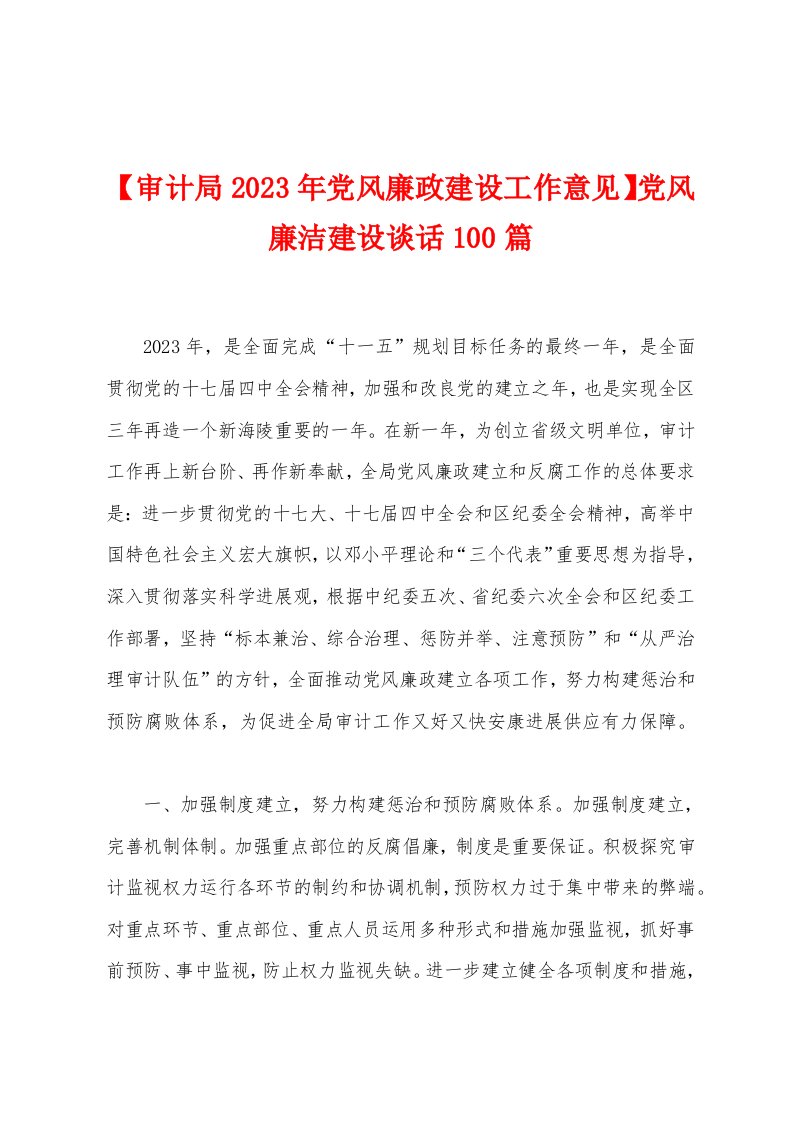 【审计局2023年党风廉政建设工作意见】党风廉洁建设谈话100篇

2023年，是全面完成“十一五”规划目标任务的最终一年，是全面贯彻党的十七届四中全会精神，加强和改良党的建立之年，也是实现全区三年再造一个新海陵重要的一年。在新一年，为创立省级文明单位，审计工作再上新台阶、再作新奉献，全局党风廉政建立和反腐工作的总体要求是：进一步贯彻党的十七大、十七届四中全会和区纪委全会精神，高举中国特色社会主义宏大旗帜，以邓小平理论和“三个代表”重要思想为指导，深入贯彻落实科学进展观，根据中纪委五次、省纪委六次全会和区纪委工作部署，坚持“标本兼治、综合治理、惩防并举、注意预防”和“从严治理审计队伍”的方针，全面推动党风廉政建立各项工作，努力构建惩治和预防腐败体系，为促进全局审计工作又好又快安康进展供应有力保障。

一、加强制度建立，努力构建惩治和预防腐败体系。加强制度建立，完善机制体制。加强重点部位的反腐倡廉，制度是重要保证。积极探究审计监视权力运行各环节的制约和协调机制，预防权力过于集中带来的弊端。对重点环节、重点部位、重点人员运用多种形式和措施加强监视，抓好事前预防、事中监视，防止权力监视失缺。进一步建立健全各项制度和措施，